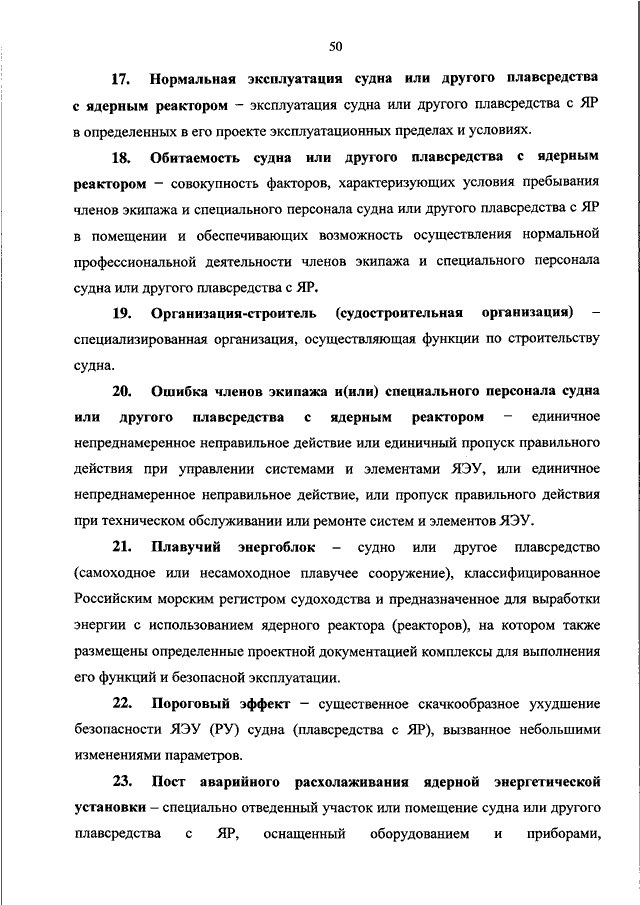 50

17. Нормальная эксплуатация судна или другого плавсредства с ядерным реактором – эксплуатация судна или другого плавсредства с ЯР в определенных в его проекте эксплуатационных пределах и условиях.

18. Обитаемость судна или другого плавсредства с ядерным реактором – совокупность факторов, характеризующих условия пребывания членов экипажа и специального персонала судна или другого плавсредства с ЯР в помещении и обеспечивающих возможность осуществления нормальной профессиональной деятельности членов экипажа и специального персонала судна или другого плавсредства с ЯР.

19. Организация-строитель (судостроительная организация) – специализированная организация, осуществляющая функции по строительству судна.

20. Ошибка членов экипажа и(или) специального персонала судна или другого плавсредства с ядерным реактором – единичное непреднамеренное неправильное действие или единичный пропуск правильного действия при управлении системами и элементами ЯЭУ, или единичное непреднамеренное неправильное действие, или пропуск правильного действия при техническом обслуживании или ремонте систем и элементов ЯЭУ.

21. Плавучий энергоблок – судно или другое плавсредство (самоходное или несамоходное плавучее сооружение), классифицированное Российским морским регистром судоходства и предназначенное для выработки энергии с использованием ядерного реактора (реакторов), на котором также размещены определенные проектной документацией комплексы для выполнения его функций и безопасной эксплуатации.

22. Пороговый эффект – существенное скачкообразное ухудшение безопасности ЯЭУ (РУ) судна (плавсредства с ЯР), вызванное небольшими изменениями параметров.

23. Пост аварийного расхолаживания ядерной энергетической установки – специально отведенный участок или помещение судна или другого плавсредства с ЯР, оснащенный оборудованием и приборами,